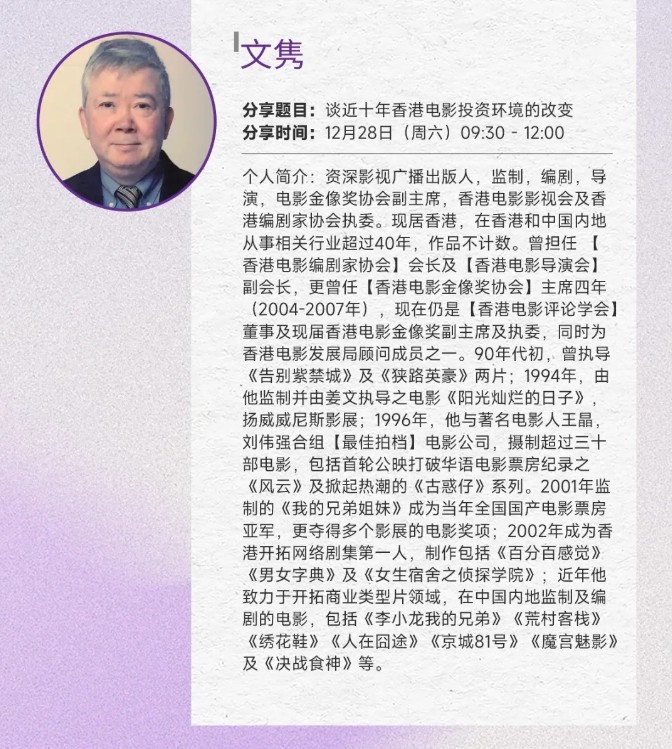 文隽

分享题目：谈近十年香港电影投资环境的改变
分享时间：12月28日（周六）09:30 - 12:00

个人简介：资深影视广播出版人，监制，编剧，导演，电影金像奖协会副主席，香港电影影视会及香港编剧家协会执委。现居香港，在香港和中国内地从事相关行业超过40年，作品不计数。曾担任【香港电影编剧家协会】会长及【香港电影导演会】副会长，更曾任【香港电影金像奖协会】主席四年（2004-2007年），现在仍是【香港电影评论学会】董事及现届香港电影金像奖副主席及执委，同时为香港电影发展局顾问成员之一。90年代初，曾执导《告别紫禁城》及《狭路英豪》两片；1994年，由他监制并由姜文执导之电影《阳光灿烂的日子》，扬威威尼斯影展；1996年，他与著名电影人王晶，刘伟强合组【最佳拍档】电影公司，摄制超过三十部电影，包括首轮公映打破华语电影票房纪录之《风云》及掀起热潮的《古惑仔》系列。2001年监制的《我的兄弟姐妹》成为当年全国国产电影票房亚军，更夺得多个影展的电影奖项；2002年成为香港开拓网络剧集第一人，制作包括《百分百感觉》《男女字典》及《女生宿舍之侦探学院》；近年他致力于开拓商业类型片领域，在中国内地监制及编剧的电影，包括《李小龙我的兄弟》《荒村客栈》《绣花鞋》《人在囧途》《京城81号》《魔宫魅影》及《决战食神》等。